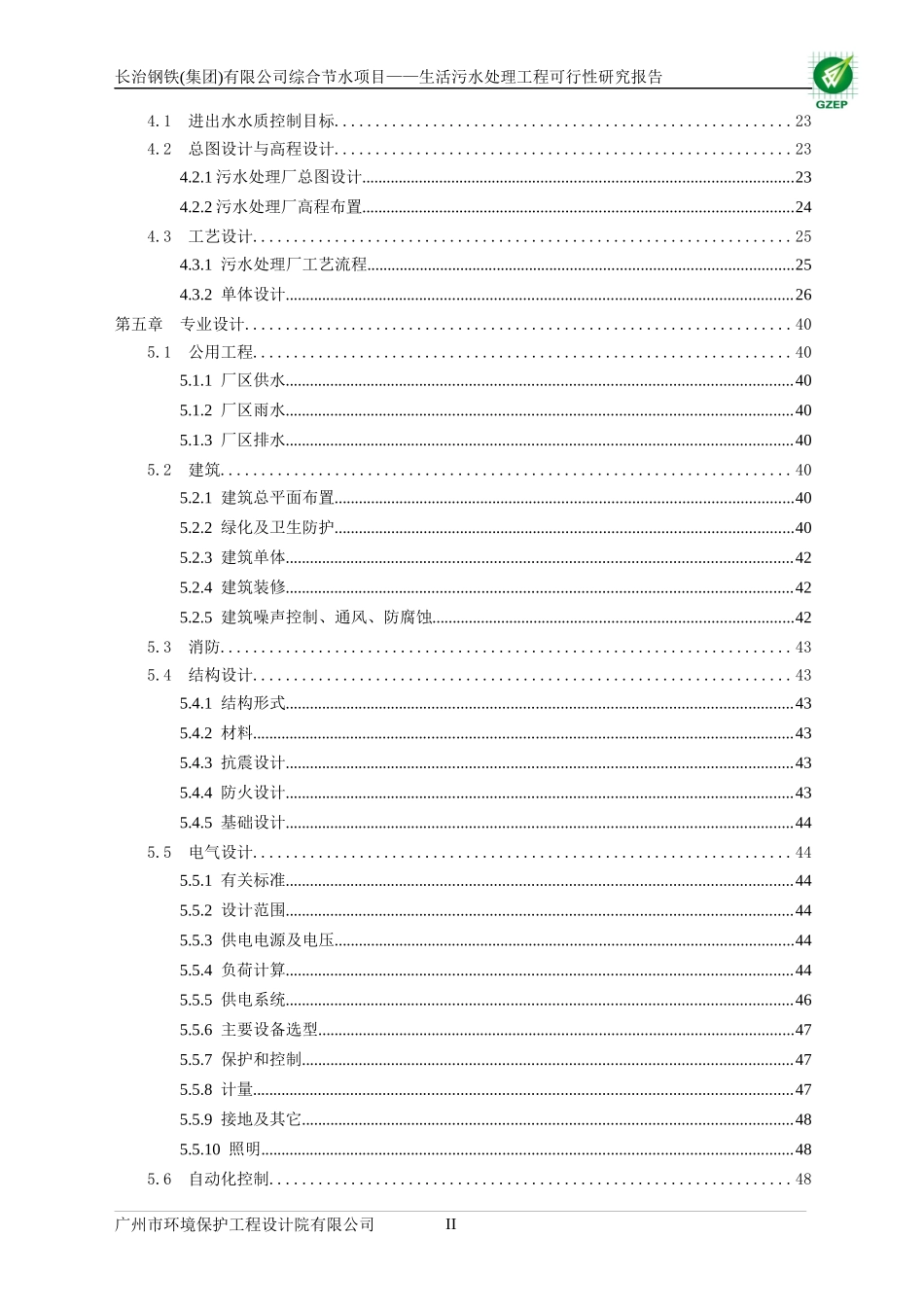 长治钢铁(集团)有限公司综合节水项目——生活污水处理工程可行性研究报告

GZEP

4.1 进出水水质控制目标........................................................23
4.2 总图设计与高程设计........................................................23
4.2.1 污水处理厂总图设计........................................................23
4.2.2 污水处理厂高程布置........................................................24
4.3 工艺设计........................................................25
4.3.1 污水处理厂工艺流程........................................................25
4.3.2 单体设计........................................................26
第五章 专业设计........................................................40
5.1 公用工程........................................................40
5.1.1 厂区供水........................................................40
5.1.2 厂区雨水........................................................40
5.1.3 厂区排水........................................................40
5.2 建筑........................................................40
5.2.1 建筑总平面布置........................................................40
5.2.2 绿化及卫生防护........................................................40
5.2.3 建筑单体........................................................42
5.2.4 建筑装修........................................................42
5.2.5 建筑噪声控制、通风、防腐蚀........................................................42
5.3 消防........................................................43
5.4 结构设计........................................................43
5.4.1 结构形式........................................................43
5.4.2 材料........................................................43
5.4.3 抗震设计........................................................43
5.4.4 防火设计........................................................43
5.4.5 基础设计........................................................44
5.5 电气设计........................................................44
5.5.1 有关标准........................................................44
5.5.2 设计范围........................................................44
5.5.3 供电电源及电压........................................................44
5.5.4 负荷计算........................................................44
5.5.5 供电系统........................................................46
5.5.6 主要设备选型........................................................47
5.5.7 保护和控制........................................................47
5.5.8 计量........................................................47
5.5.9 接地及其它........................................................48
5.5.10 照明........................................................48
5.6 自动化控制........................................................48

广州市环境保护工程设计院有限公司 II